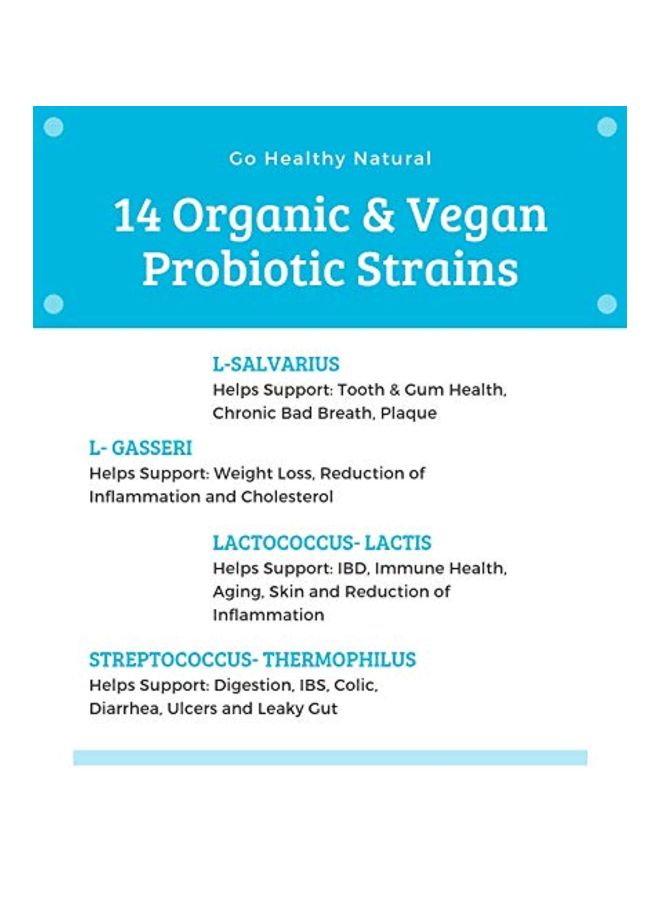 Go Healthy Natural

14 Organic & Vegan Probiotic Strains

L-SALVARIUS
Helps Support: Tooth & Gum Health, Chronic Bad Breath, Plaque

L- GASSERI
Helps Support: Weight Loss, Reduction of Inflammation and Cholesterol

LACTOCOCCUS- LACTIS
Helps Support: IBD, Immune Health, Aging, Skin and Reduction of Inflammation

STREPTOCOCCUS- THERMOPHILUS
Helps Support: Digestion, IBS, Colic, Diarrhea, Ulcers and Leaky Gut